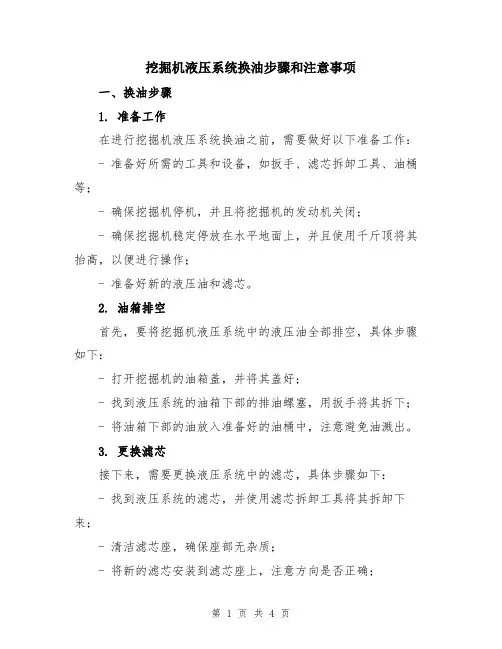 挖掘机液压系统换油步骤和注意事项

一、换油步骤

1. 准备工作

在进行挖掘机液压系统换油之前，需要做好以下准备工作：

- 准备好所需的工具和设备，如扳手、滤芯拆卸工具、油桶等；

- 确保挖掘机停机，并且将挖掘机的发动机关闭；

- 确保挖掘机稳定停放在水平地面上，并且使用千斤顶将其抬高，以便进行操作；

- 准备好新的液压油和滤芯。

2. 油箱排空

首先，要将挖掘机液压系统中的液压油全部排空，具体步骤如下：

- 打开挖掘机的油箱盖，并将其盖好；

- 找到液压系统的油箱下部的排油螺塞，用扳手将其拆下；

- 将油箱下部的油放入准备好的油桶中，注意避免油溅出。

3. 更换滤芯

接下来，需要更换液压系统中的滤芯，具体步骤如下：

- 找到液压系统的滤芯，并使用滤芯拆卸工具将其拆卸下来；

- 清洁滤芯座，确保座部无杂质；

- 将新的滤芯安装到滤芯座上，注意方向是否正确；

第 1 页 共 4 页